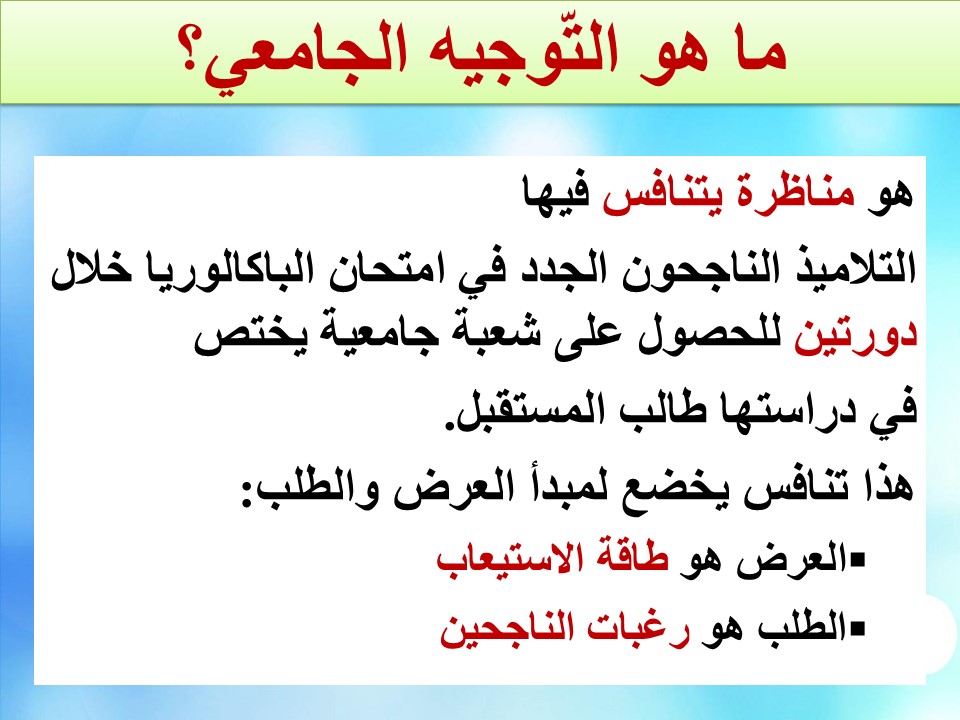 ما هو التّوجيه الجامعي؟

هو مناظرة يتنافس فيها

التلاميذ الناجحون الجدد في امتحان الباكالوريا خلال دورتين للحصول على شعبة جامعية يختص في دراستها طالب المستقبل.

هذا تنافس يخضع لمبدأ العرض والطلب:

▪العرض هو طاقة الاستيعاب

▪الطلب هو رغبات الناجحين